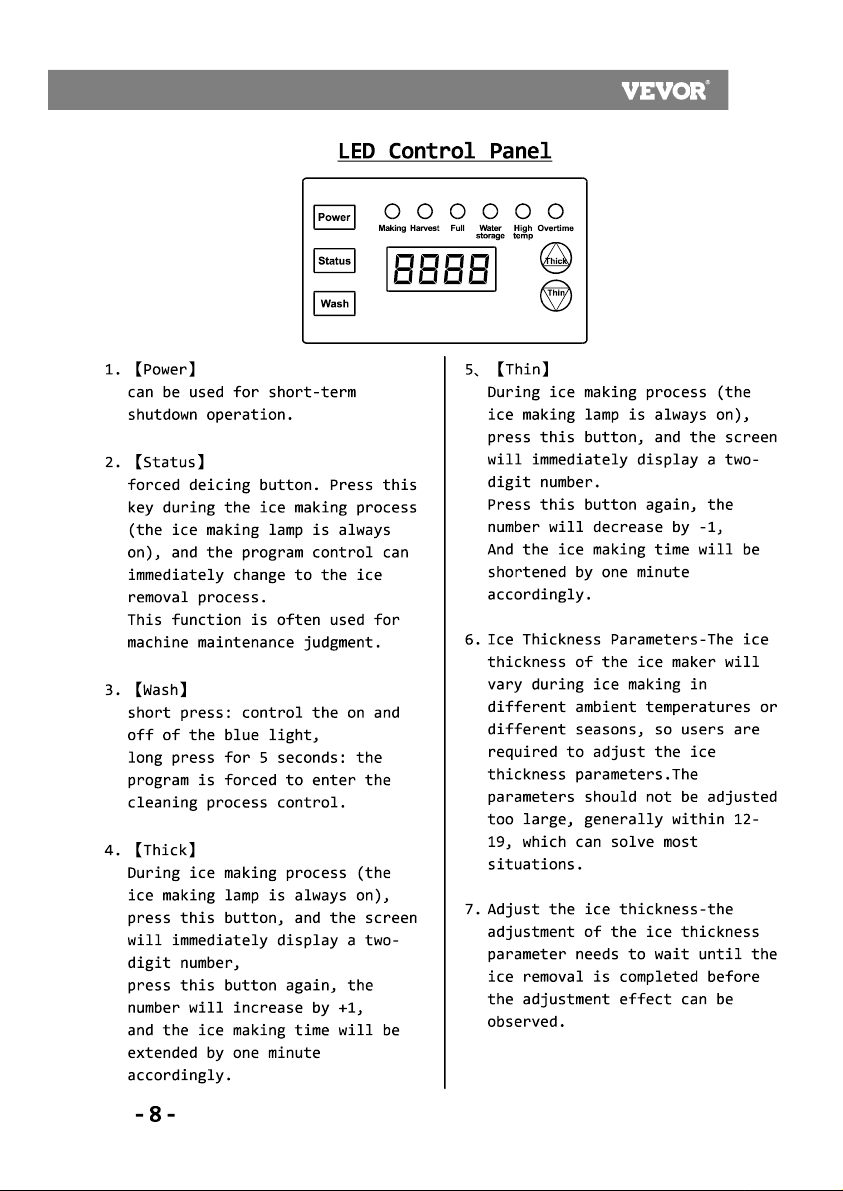 VEVOR®

LED Control Panel

Power
Status
Wash
Making Harvest Full Water storage High temp Overtime
8888
Thick
Thin

1. 【Power】
can be used for short-term shutdown operation.

2. 【Status】
forced deicing button. Press this key during the ice making process (the ice making lamp is always on), and the program control can immediately change to the ice removal process.
This function is often used for machine maintenance judgment.

3. 【Wash】
short press: control the on and off of the blue light,
long press for 5 seconds: the program is forced to enter the cleaning process control.

4. 【Thick】
During ice making process (the ice making lamp is always on), press this button, and the screen will immediately display a two-digit number,
press this button again, the number will increase by +1,
and the ice making time will be extended by one minute accordingly.

5、【Thin】
During ice making process (the ice making lamp is always on), press this button, and the screen will immediately display a two-digit number.
Press this button again, the number will decrease by -1,
And the ice making time will be shortened by one minute accordingly.

6. Ice Thickness Parameters-The ice thickness of the ice maker will vary during ice making in different ambient temperatures or different seasons, so users are required to adjust the ice thickness parameters.The parameters should not be adjusted too large, generally within 12-19, which can solve most situations.

7. Adjust the ice thickness-the adjustment of the ice thickness parameter needs to wait until the ice removal is completed before the adjustment effect can be observed.

-8-